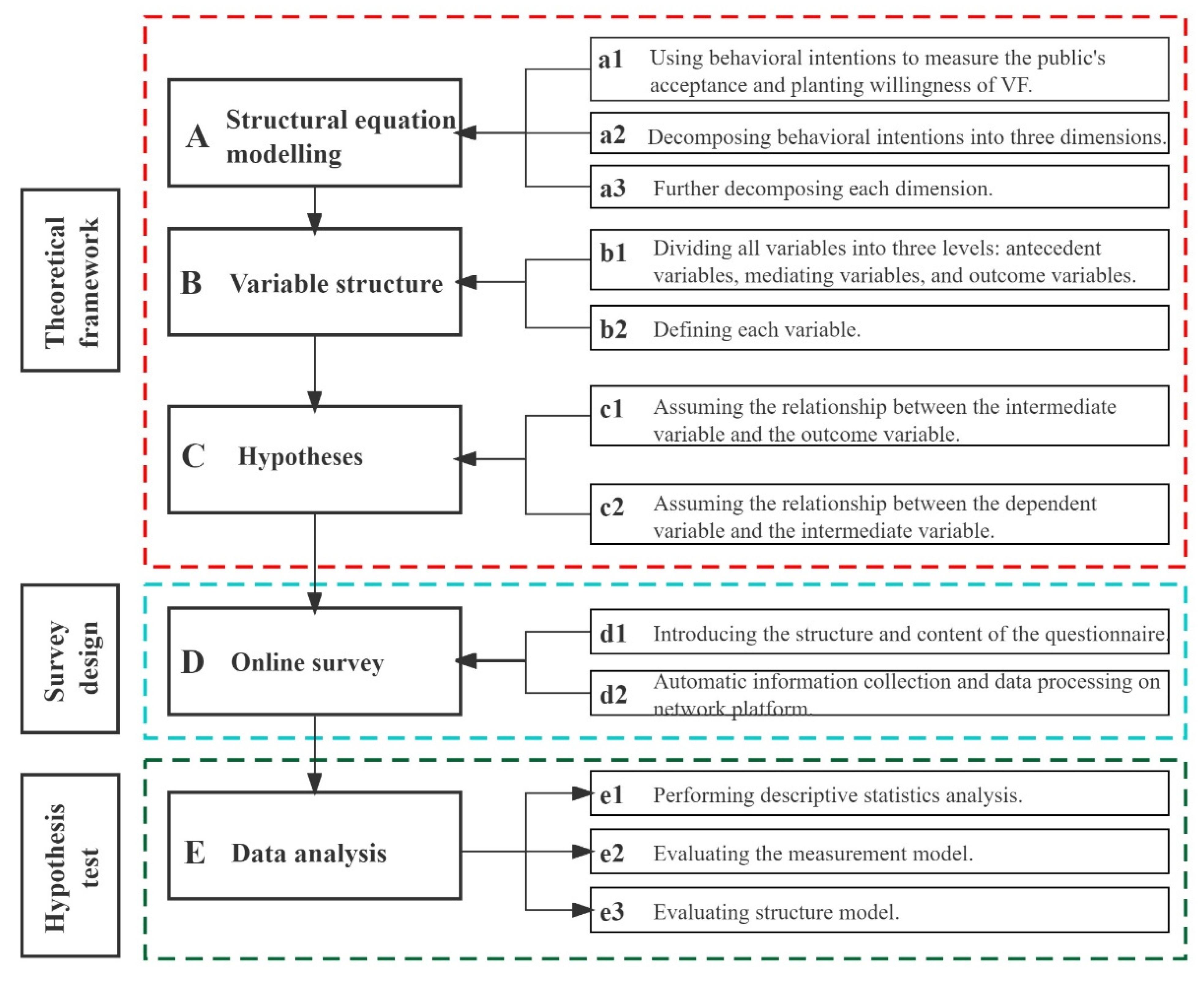 Theoretical framework

A Structural equation modelling

a1 Using behavioral intentions to measure the public's acceptance and planting willingness of VF.

a2 Decomposing behavioral intentions into three dimensions.

a3 Further decomposing each dimension.

B Variable structure

b1 Dividing all variables into three levels: antecedent variables, mediating variables, and outcome variables.

b2 Defining each variable.

C Hypotheses

c1 Assuming the relationship between the intermediate variable and the outcome variable.

c2 Assuming the relationship between the dependent variable and the intermediate variable.

Survey design

D Online survey

d1 Introducing the structure and content of the questionnaire.

d2 Automatic information collection and data processing on network platform.

Hypothesis test

E Data analysis

e1 Performing descriptive statistics analysis.

e2 Evaluating the measurement model.

e3 Evaluating structure model.